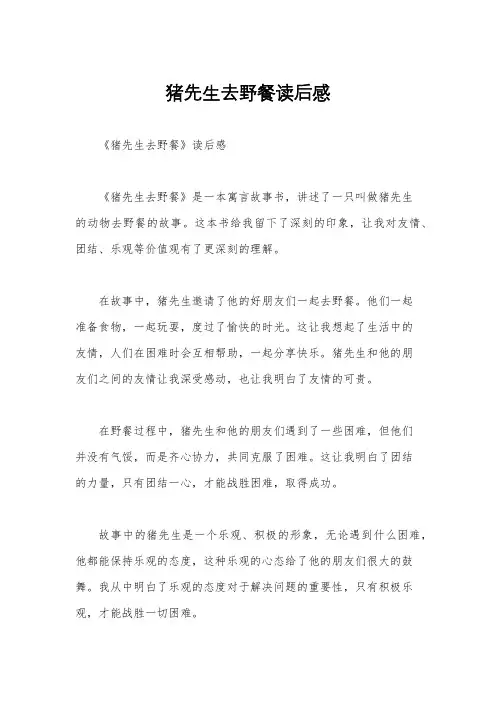 猪先生去野餐读后感

《猪先生去野餐》读后感

《猪先生去野餐》是一本寓言故事书，讲述了一只叫做猪先生的动物去野餐的故事。这本书给我留下了深刻的印象，让我对友情、团结、乐观等价值观有了更深刻的理解。

在故事中，猪先生邀请了他的好朋友们一起去野餐。他们一起准备食物，一起玩耍，度过了愉快的时光。这让我想起了生活中的友情，人们在困难时会互相帮助，一起分享快乐。猪先生和他的朋友们之间的友情让我深受感动，也让我明白了友情的可贵。

在野餐过程中，猪先生和他的朋友们遇到了一些困难，但他们并没有气馁，而是齐心协力，共同克服了困难。这让我明白了团结的力量，只有团结一心，才能战胜困难，取得成功。

故事中的猪先生是一个乐观、积极的形象，无论遇到什么困难，他都能保持乐观的态度，这种乐观的心态给了他的朋友们很大的鼓舞。我从中明白了乐观的态度对于解决问题的重要性，只有积极乐观，才能战胜一切困难。